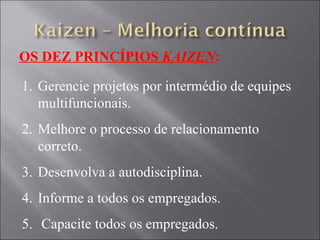 Kaizen – Melhoria contínua

OS DEZ PRINCÍPIOS KAIZEN:

1. Gerencie projetos por intermédio de equipes multifuncionais.

2. Melhore o processo de relacionamento correto.

3. Desenvolva a autodisciplina.

4. Informe a todos os empregados.

5. Capacite todos os empregados.